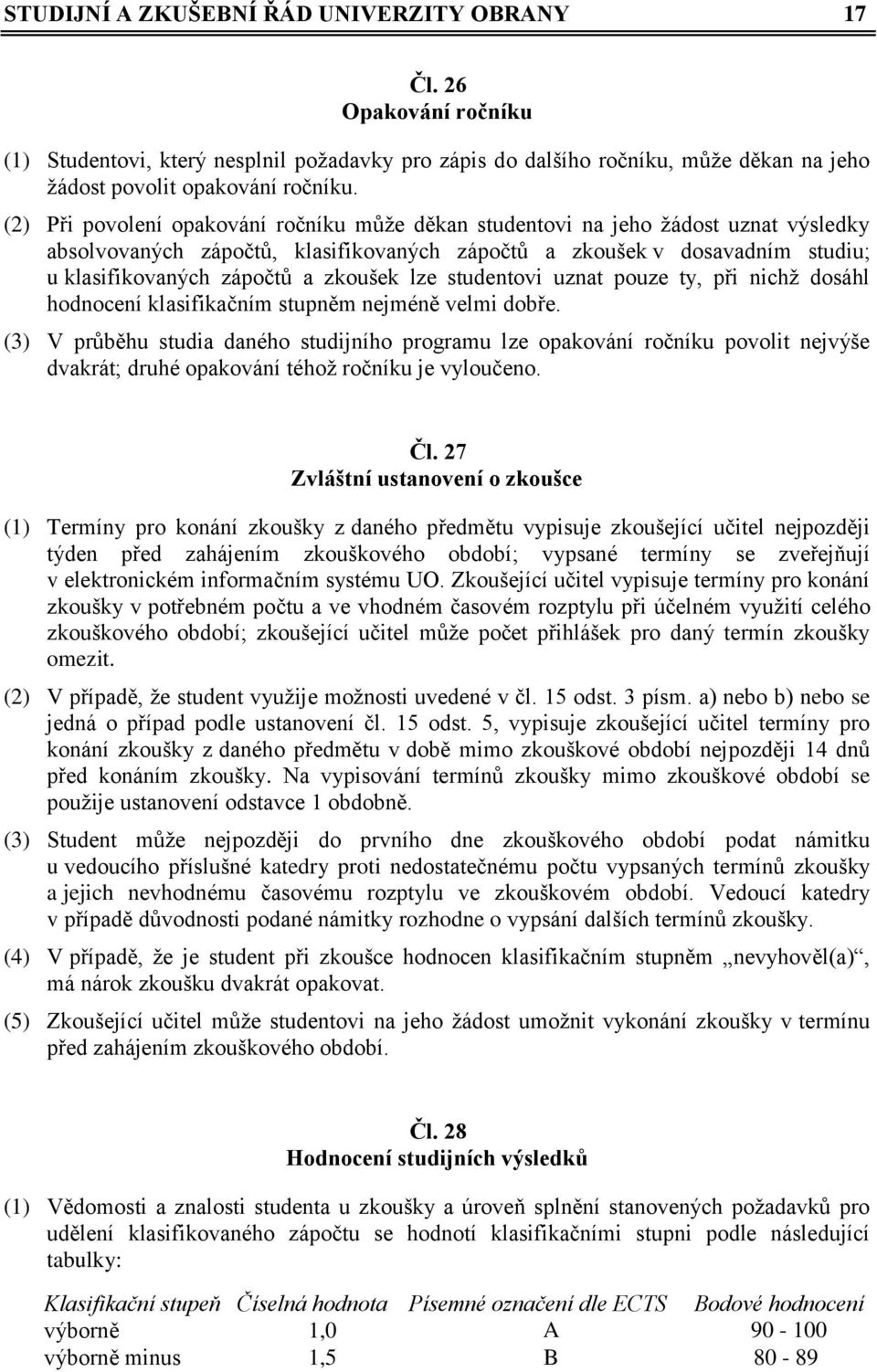 STUDIJNÍ A ZKUŠEBNÍ ŘÁD UNIVERZITY OBRANY 17

Čl. 26
Opakování ročníku

(1) Studentovi, který nesplnil požadavky pro zápis do dalšího ročníku, může děkan na jeho žádost povolit opakování ročníku.

(2) Při povolení opakování ročníku může děkan studentovi na jeho žádost uznat výsledky absolvovaných zápočtů, klasifikovaných zápočtů a zkoušek v dosavadním studiu; u klasifikovaných zápočtů a zkoušek lze studentovi uznat pouze ty, při nichž dosáhl hodnocení klasifikačním stupněm nejméně velmi dobře.

(3) V průběhu studia daného studijního programu lze opakování ročníku povolit nejvýše dvakrát; druhé opakování téhož ročníku je vyloučeno.

Čl. 27
Zvláštní ustanovení o zkoušce

(1) Termíny pro konání zkoušky z daného předmětu vypisuje zkoušející učitel nejpozději týden před zahájením zkouškového období; vypsané termíny se zveřejňují v elektronickém informačním systému UO. Zkoušející učitel vypisuje termíny pro konání zkoušky v potřebném počtu a ve vhodném časovém rozptylu při účelném využití celého zkouškového období; zkoušející učitel může počet přihlášek pro daný termín zkoušky omezit.

(2) V případě, že student využije možnosti uvedené v čl. 15 odst. 3 písm. a) nebo b) nebo se jedná o případ podle ustanovení čl. 15 odst. 5, vypisuje zkoušející učitel termíny pro konání zkoušky z daného předmětu v době mimo zkouškové období nejpozději 14 dnů před konáním zkoušky. Na vypisování termínů zkoušky mimo zkouškové období se použije ustanovení odstavce 1 obdobně.

(3) Student může nejpozději do prvního dne zkouškového období podat námitku u vedoucího příslušné katedry proti nedostatečnému počtu vypsaných termínů zkoušky a jejich nevhodnému časovému rozptylu ve zkouškovém období. Vedoucí katedry v případě důvodnosti podané námitky rozhodne o vypsání dalších termínů zkoušky.

(4) V případě, že je student při zkoušce hodnocen klasifikačním stupněm „nevyhověl(a)“, má nárok zkoušku dvakrát opakovat.

(5) Zkoušející učitel může studentovi na jeho žádost umožnit vykonání zkoušky v termínu před zahájením zkouškového období.

Čl. 28
Hodnocení studijních výsledků

(1) Vědomosti a znalosti studenta u zkoušky a úroveň splnění stanovených požadavků pro udělení klasifikovaného zápočtu se hodnotí klasifikačními stupni podle následující tabulky:

| Klasifikační stupeň | Číselná hodnota | Písemné označení dle ECTS | Bodové hodnocení |
|---|---|---|---|
| výborně | 1,0 | A | 90 - 100 |
| výborně minus | 1,5 | B | 80 - 89 |